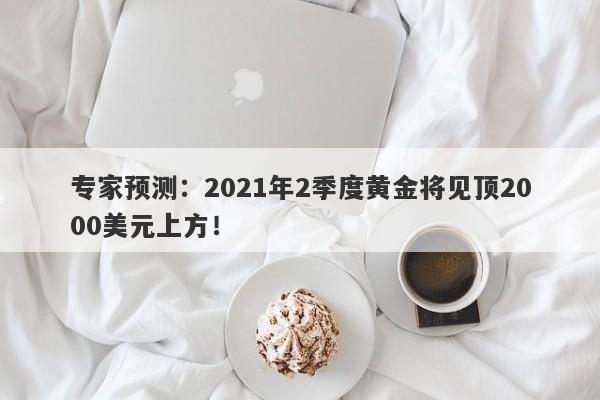 专家预测：2021年2季度黄金将见顶2000美元上方！